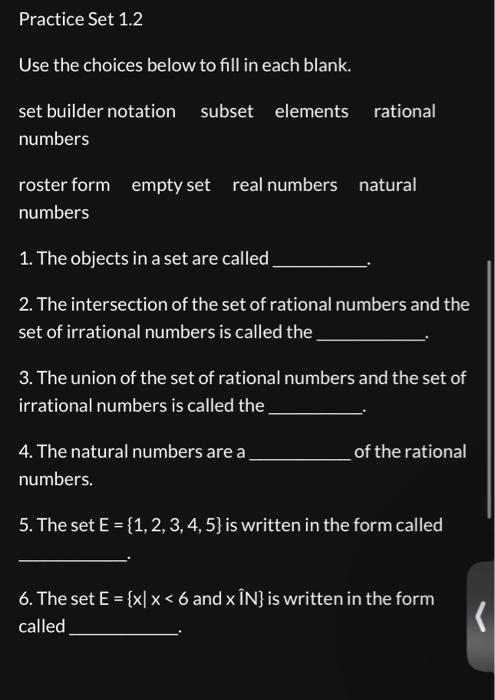 Practice Set 1.2

Use the choices below to fill in each blank.

set builder notation subset elements rational numbers

roster form empty set real numbers natural numbers

1. The objects in a set are called __________.

2. The intersection of the set of rational numbers and the set of irrational numbers is called the __________.

3. The union of the set of rational numbers and the set of irrational numbers is called the __________.

4. The natural numbers are a __________ of the rational numbers.

5. The set E = {1, 2, 3, 4, 5} is written in the form called __________.

6. The set E = {x| x < 6 and x ÎN} is written in the form called __________.